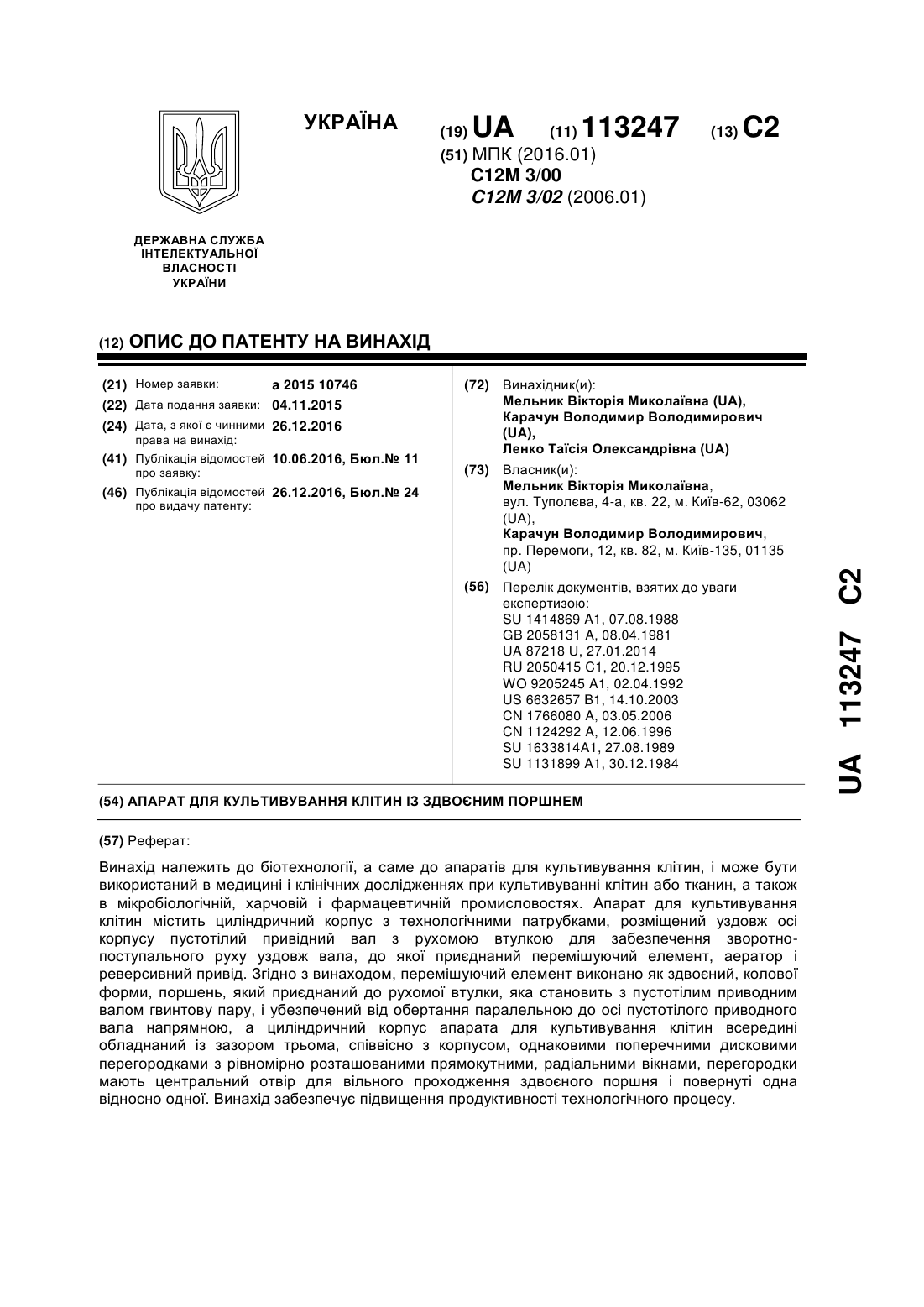 УКРАЇНА

(19) UA (11) 113247 (13) C2

(51) МПК (2016.01)
C12M 3/00
C12M 3/02 (2006.01)

ДЕРЖАВНА СЛУЖБА ІНТЕЛЕКТУАЛЬНОЇ ВЛАСНОСТІ УКРАЇНИ

(12) ОПИС ДО ПАТЕНТУ НА ВИНАХІД

(21) Номер заявки: a 2015 10746
(22) Дата подання заявки: 04.11.2015
(24) Дата, з якої є чинними права на винахід: 26.12.2016
(41) Публікація відомостей про заявку: 10.06.2016, Бюл.№ 11
(46) Публікація відомостей про видачу патенту: 26.12.2016, Бюл.№ 24

(72) Винахідник(и):
Мельник Вікторія Миколаївна (UA),
Карачун Володимир Володимирович (UA),
Ленко Таїсія Олександрівна (UA)

(73) Власник(и):
Мельник Вікторія Миколаївна,
вул. Туполєва, 4-а, кв. 22, м. Київ-62, 03062 (UA),
Карачун Володимир Володимирович,
пр. Перемоги, 12, кв. 82, м. Київ-135, 01135 (UA)

(56) Перелік документів, взятих до уваги експертизою:
SU 1414869 A1, 07.08.1988
GB 2058131 A, 08.04.1981
UA 87218 U, 27.01.2014
RU 2050415 C1, 20.12.1995
WO 9205245 A1, 02.04.1992
US 6632657 B1, 14.10.2003
CN 1766080 A, 03.05.2006
CN 1124292 A, 12.06.1996
SU 1633814A1, 27.08.1989
SU 1131899 A1, 30.12.1984

(54) АПАРАТ ДЛЯ КУЛЬТИВУВАННЯ КЛІТИН ІЗ ЗДВОЄНИМ ПОРШНЕМ

(57) Реферат:

Винахід належить до біотехнології, а саме до апаратів для культивування клітин, і може бути використаний в медицині і клінічних дослідженнях при культивуванні клітин або тканин, а також в мікробіологічній, харчовій і фармацевтичній промисловостях. Апарат для культивування клітин містить циліндричний корпус з технологічними патрубками, розміщений уздовж осі корпусу пустотілий привідний вал з рухомою втулкою для забезпечення зворотно-поступального руху уздовж вала, до якої приєднаний перемішуючий елемент, аератор і реверсивний привід. Згідно з винаходом, перемішуючий елемент виконано як здвоєний, колової форми, поршень, який приєднаний до рухомої втулки, яка становить з пустотілим приводним валом гвинтову пару, і убезпечений від обертання паралельною до осі пустотілого приводного вала напрямною, а циліндричний корпус апарата для культивування клітин всередині обладнаний із зазором трьома, співвісно з корпусом, однаковими поперечними дисковими перегородками з рівномірно розташованими прямокутними, радіальними вікнами, перегородки мають центральний отвір для вільного проходження здвоєного поршня і повернуті одна відносно одної. Винахід забезпечує підвищення продуктивності технологічного процесу.

UA 113247 C2